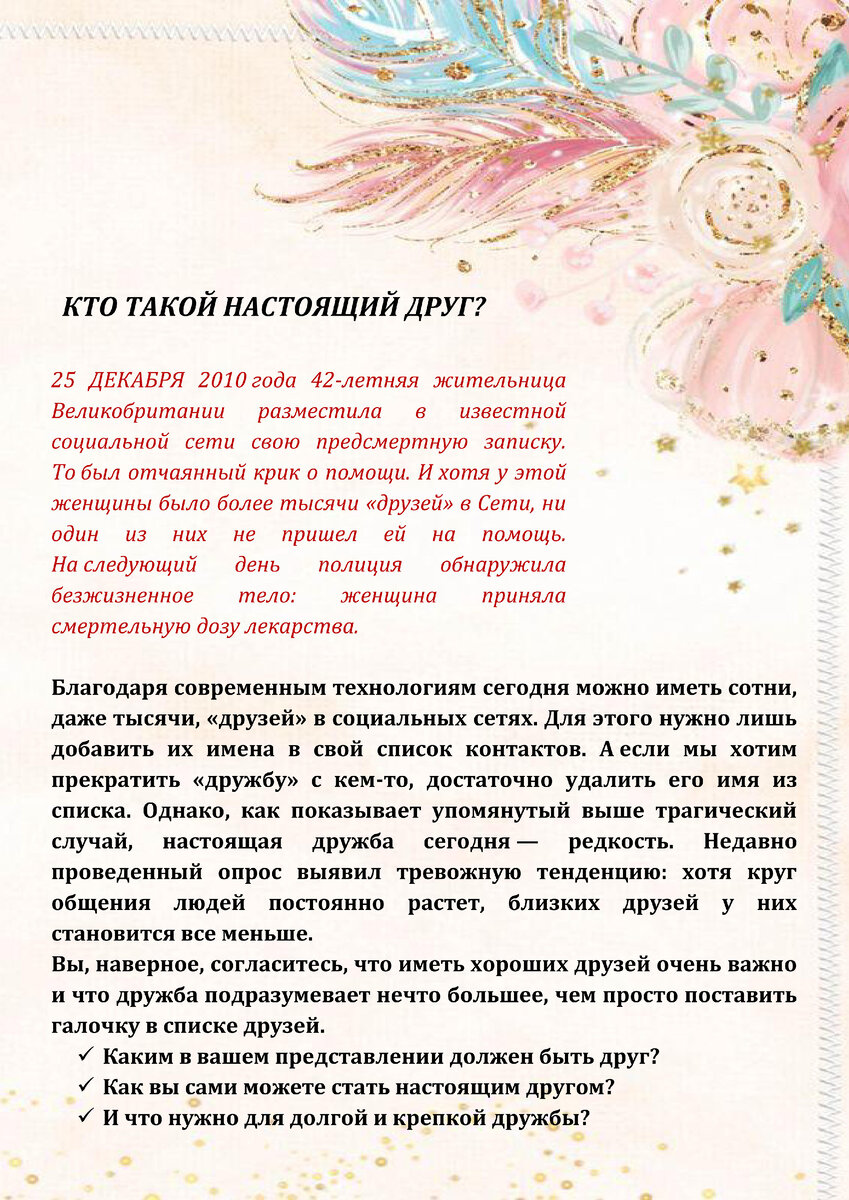 КТО ТАКОЙ НАСТОЯЩИЙ ДРУГ?

25 ДЕКАБРЯ 2010 года 42-летняя жительница Великобритании разместила в известной социальной сети свою предсмертную записку. То был отчаянный крик о помощи. И хотя у этой женщины было более тысячи «друзей» в Сети, ни один из них не пришел ей на помощь. На следующий день полиция обнаружила безжизненное тело: женщина приняла смертельную дозу лекарства.

Благодаря современным технологиям сегодня можно иметь сотни, даже тысячи, «друзей» в социальных сетях. Для этого нужно лишь добавить их имена в свой список контактов. А если мы хотим прекратить «дружбу» с кем-то, достаточно удалить его имя из списка. Однако, как показывает упомянутый выше трагический случай, настоящая дружба сегодня — редкость. Недавно проведенный опрос выявил тревожную тенденцию: хотя круг общения людей постоянно растет, близких друзей у них становится все меньше.
Вы, наверное, согласитесь, что иметь хороших друзей очень важно и что дружба подразумевает нечто большее, чем просто поставить галочку в списке друзей.
✓ Каким в вашем представлении должен быть друг?
✓ Как вы сами можете стать настоящим другом?
✓ И что нужно для долгой и крепкой дружбы?